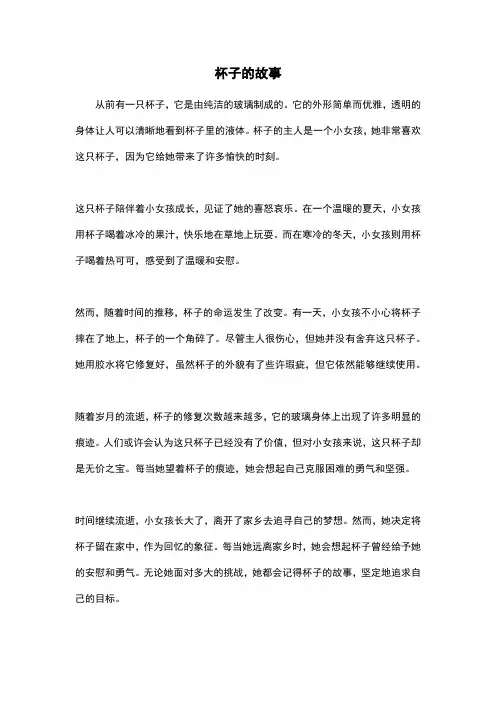 杯子的故事

从前有一只杯子，它是由纯洁的玻璃制成的。它的外形简单而优雅，透明的身体让人可以清晰地看到杯子里的液体。杯子的主人是一个小女孩，她非常喜欢这只杯子，因为它给她带来了许多愉快的时刻。

这只杯子陪伴着小女孩成长，见证了她的喜怒哀乐。在一个温暖的夏天，小女孩用杯子喝着冰冷的果汁，快乐地在草地上玩耍。而在寒冷的冬天，小女孩则用杯子喝着热可可，感受到了温暖和安慰。

然而，随着时间的推移，杯子的命运发生了改变。有一天，小女孩不小心将杯子摔在了地上，杯子的一个角碎了。尽管主人很伤心，但她并没有舍弃这只杯子。她用胶水将它修复好，虽然杯子的外貌有了些许瑕疵，但它依然能够继续使用。

随着岁月的流逝，杯子的修复次数越来越多，它的玻璃身体上出现了许多明显的痕迹。人们或许会认为这只杯子已经没有了价值，但对小女孩来说，这只杯子却是无价之宝。每当她望着杯子的痕迹，她会想起自己克服困难的勇气和坚强。

时间继续流逝，小女孩长大了，离开了家乡去追寻自己的梦想。然而，她决定将杯子留在家中，作为回忆的象征。每当她远离家乡时，她会想起杯子曾经给予她的安慰和勇气。无论她面对多大的挑战，她都会记得杯子的故事，坚定地追求自己的目标。